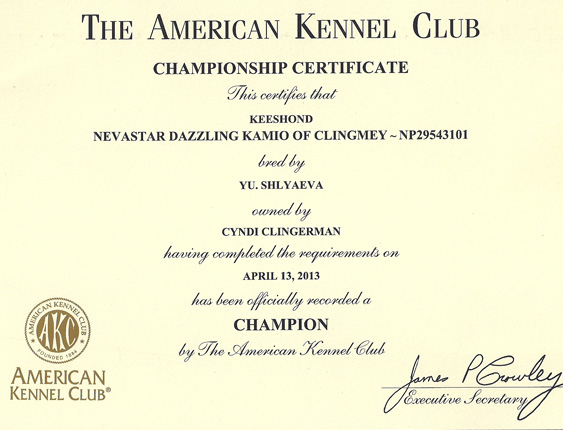 THE AMERICAN KENNEL CLUB

CHAMPIONSHIP CERTIFICATE

This certifies that

KEESHOND
NEVASTAR DAZZLING KAMIO OF CLINGMEY ~ NP29543101

bred by

YU. SHLYAEVA

owned by

CYNDI CLINGERMAN

having completed the requirements on

APRIL 13, 2013

has been officially recorded a

CHAMPION

by The American Kennel Club

AMERICAN KENNEL CLUB AKC FOUNDED 1884

AMERICAN KENNEL CLUB®

James P Crowley
Executive Secretary